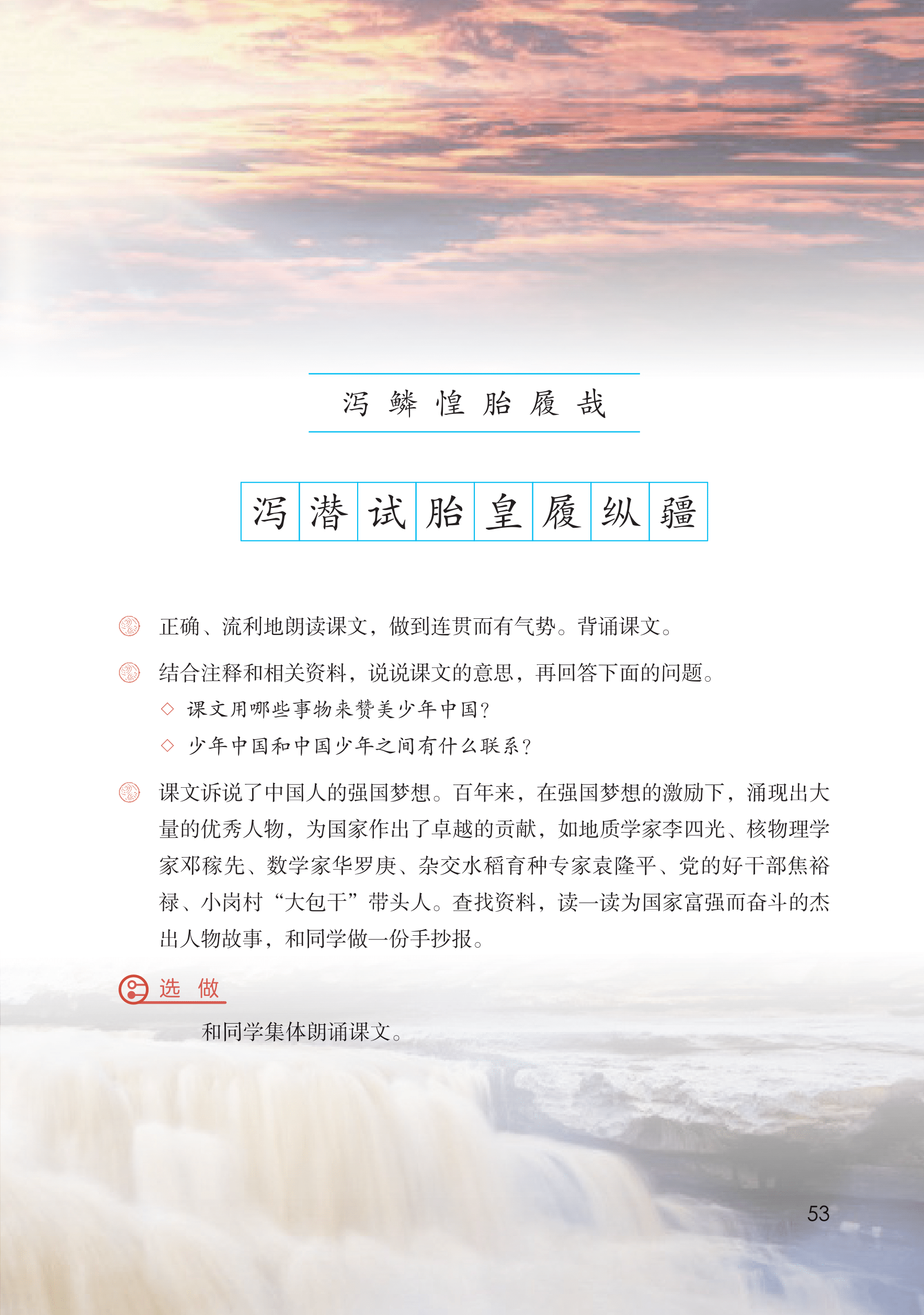 泻 鳞 惶 胎 履 哉

泻 潜 试 胎 皇 履 纵 疆

正确、流利地朗读课文，做到连贯而有气势。背诵课文。

结合注释和相关资料，说说课文的意思，再回答下面的问题。

◇ 课文用哪些事物来赞美少年中国？

◇ 少年中国和中国少年之间有什么联系？

课文诉说了中国人的强国梦想。百年来，在强国梦想的激励下，涌现出大量的优秀人物，为国家作出了卓越的贡献，如地质学家李四光、核物理学家邓稼先、数学家华罗庚、杂交水稻育种专家袁隆平、党的好干部焦裕禄、小岗村“大包干”带头人。查找资料，读一读为国家富强而奋斗的杰出人物故事，和同学做一份手抄报。

选 做

和同学集体朗诵课文。

53